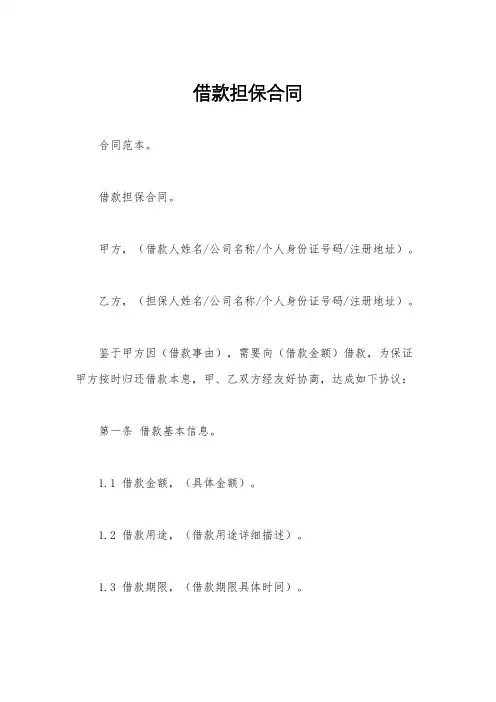 借款担保合同

合同范本。

借款担保合同。

甲方，（借款人姓名/公司名称/个人身份证号码/注册地址）。

乙方，（担保人姓名/公司名称/个人身份证号码/注册地址）。

鉴于甲方因（借款事由），需要向（借款金额）借款，为保证甲方按时归还借款本息，甲、乙双方经友好协商，达成如下协议：

第一条 借款基本信息。

1.1 借款金额，（具体金额）。

1.2 借款用途，（借款用途详细描述）。

1.3 借款期限，（借款期限具体时间）。